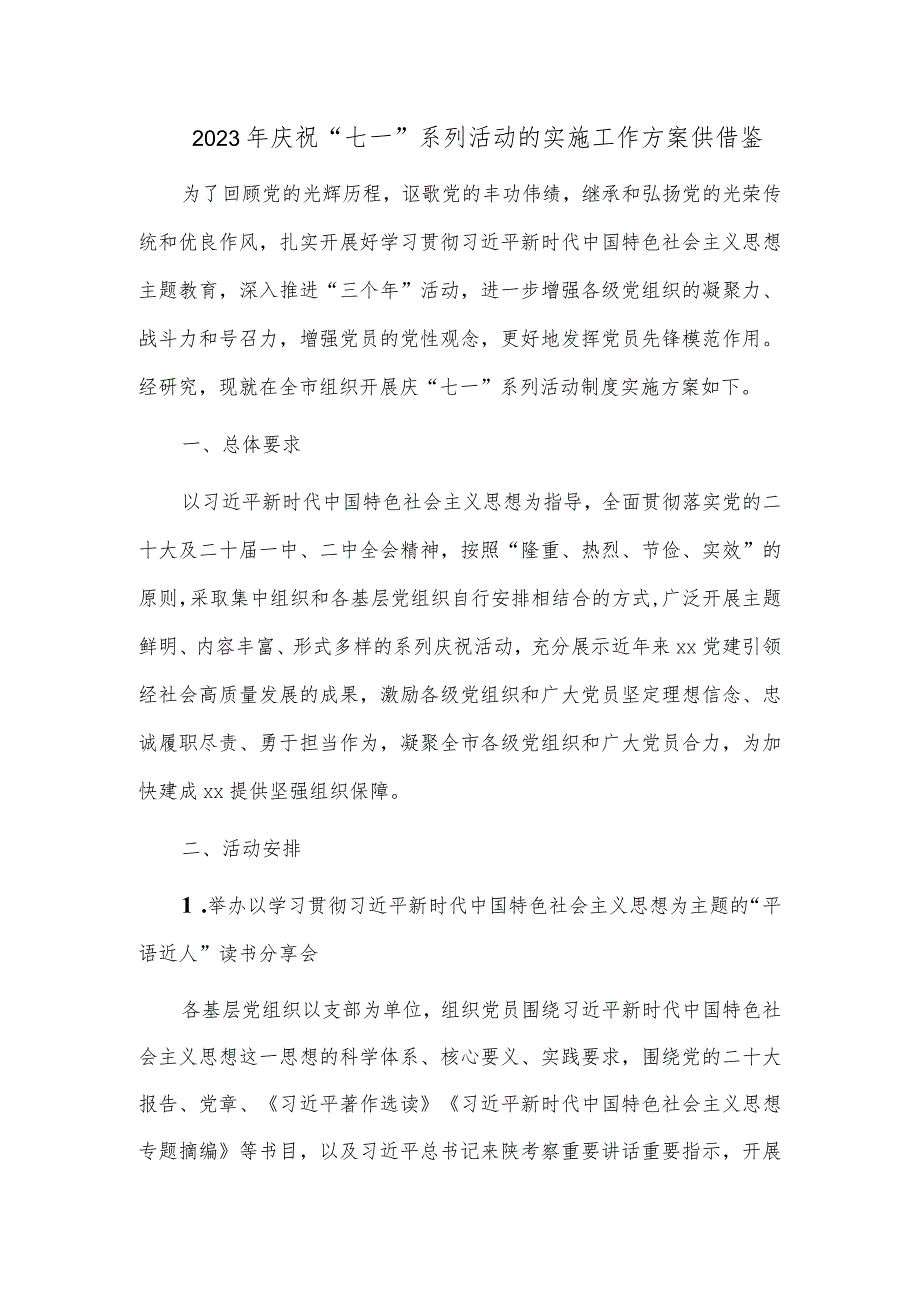 2023年庆祝“七一”系列活动的实施工作方案供借鉴

为了回顾党的光辉历程，讴歌党的丰功伟绩，继承和弘扬党的光荣传统和优良作风，扎实开展好学习贯彻习近平新时代中国特色社会主义思想主题教育，深入推进“三个年”活动，进一步增强各级党组织的凝聚力、战斗力和号召力，增强党员的党性观念，更好地发挥党员先锋模范作用。经研究，现就在全市组织开展庆“七一”系列活动制度实施方案如下。

一、总体要求

以习近平新时代中国特色社会主义思想为指导，全面贯彻落实党的二十大及二十届一中、二中全会精神，按照“隆重、热烈、节俭、实效”的原则，采取集中组织和各基层党组织自行安排相结合的方式，广泛开展主题鲜明、内容丰富、形式多样的系列庆祝活动，充分展示近年来xx党建引领经社会高质量发展的成果，激励各级党组织和广大党员坚定理想信念、忠诚履职尽责、勇于担当作为，凝聚全市各级党组织和广大党员合力，为加快建成xx提供坚强组织保障。

二、活动安排

1.举办以学习贯彻习近平新时代中国特色社会主义思想为主题的“平语近人”读书分享会

各基层党组织以支部为单位，组织党员围绕习近平新时代中国特色社会主义思想这一思想的科学体系、核心要义、实践要求，围绕党的二十大报告、党章、《习近平著作选读》《习近平新时代中国特色社会主义思想专题摘编》等书目，以及习近平总书记来陕考察重要讲话重要指示，开展